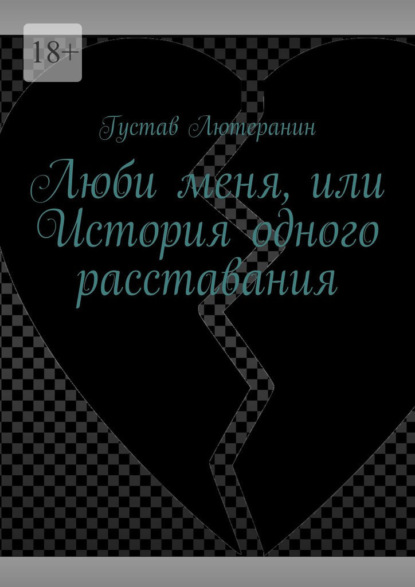 18+

Густав Лютеранин

Люби меня, или История одного расставания